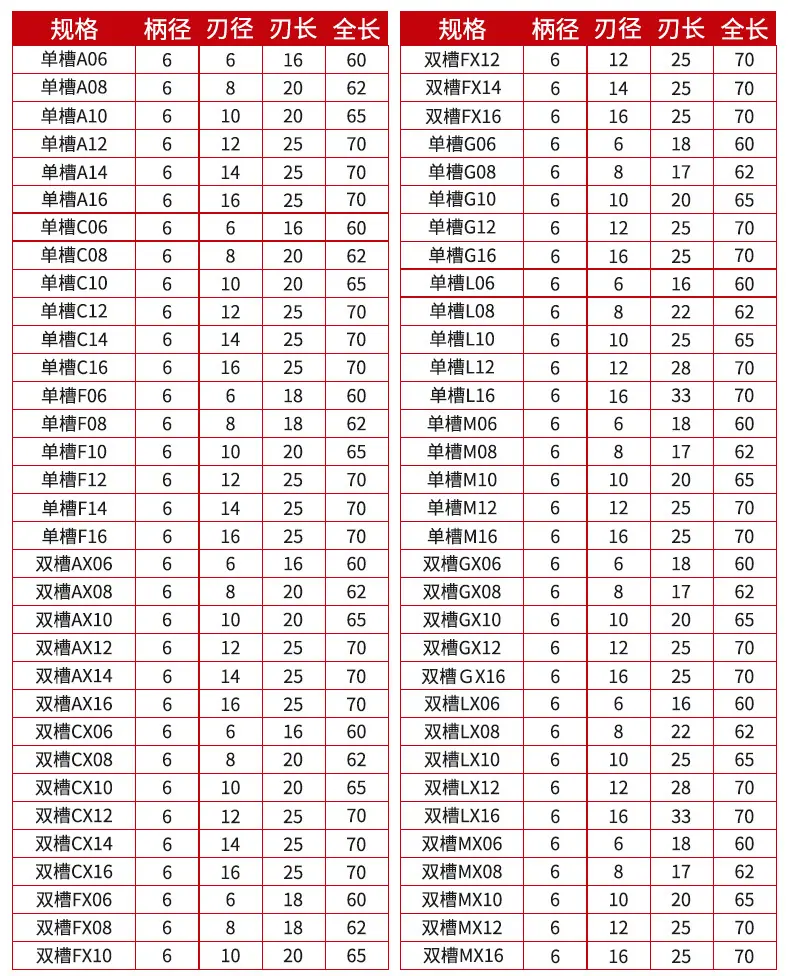 | 规格 | 柄径 | 刃径 | 刃长 | 全长 |
|---|---|---|---|---|
| 单槽A06 | 6 | 6 | 16 | 60 |
| 单槽A08 | 6 | 8 | 20 | 62 |
| 单槽A10 | 6 | 10 | 20 | 65 |
| 单槽A12 | 6 | 12 | 25 | 70 |
| 单槽A14 | 6 | 14 | 25 | 70 |
| 单槽A16 | 6 | 16 | 25 | 70 |
| 单槽C06 | 6 | 6 | 16 | 60 |
| 单槽C08 | 6 | 8 | 20 | 62 |
| 单槽C10 | 6 | 10 | 20 | 65 |
| 单槽C12 | 6 | 12 | 25 | 70 |
| 单槽C14 | 6 | 14 | 25 | 70 |
| 单槽C16 | 6 | 16 | 25 | 70 |
| 单槽F06 | 6 | 6 | 18 | 60 |
| 单槽F08 | 6 | 8 | 18 | 62 |
| 单槽F10 | 6 | 10 | 20 | 65 |
| 单槽F12 | 6 | 12 | 25 | 70 |
| 单槽F14 | 6 | 14 | 25 | 70 |
| 单槽F16 | 6 | 16 | 25 | 70 |
| 双槽AX06 | 6 | 6 | 16 | 60 |
| 双槽AX08 | 6 | 8 | 20 | 62 |
| 双槽AX10 | 6 | 10 | 20 | 65 |
| 双槽AX12 | 6 | 12 | 25 | 70 |
| 双槽AX14 | 6 | 14 | 25 | 70 |
| 双槽AX16 | 6 | 16 | 25 | 70 |
| 双槽CX06 | 6 | 6 | 16 | 60 |
| 双槽CX08 | 6 | 8 | 20 | 62 |
| 双槽CX10 | 6 | 10 | 20 | 65 |
| 双槽CX12 | 6 | 12 | 25 | 70 |
| 双槽CX14 | 6 | 14 | 25 | 70 |
| 双槽CX16 | 6 | 16 | 25 | 70 |
| 双槽FX06 | 6 | 6 | 18 | 60 |
| 双槽FX08 | 6 | 8 | 18 | 62 |
| 双槽FX10 | 6 | 10 | 20 | 65 |

| 规格 | 柄径 | 刃径 | 刃长 | 全长 |
|---|---|---|---|---|
| 双槽FX12 | 6 | 12 | 25 | 70 |
| 双槽FX14 | 6 | 14 | 25 | 70 |
| 双槽FX16 | 6 | 16 | 25 | 70 |
| 单槽G06 | 6 | 6 | 18 | 60 |
| 单槽G08 | 6 | 8 | 17 | 62 |
| 单槽G10 | 6 | 10 | 20 | 65 |
| 单槽G12 | 6 | 12 | 25 | 70 |
| 单槽G16 | 6 | 16 | 25 | 70 |
| 单槽L06 | 6 | 6 | 16 | 60 |
| 单槽L08 | 6 | 8 | 22 | 62 |
| 单槽L10 | 6 | 10 | 25 | 65 |
| 单槽L12 | 6 | 12 | 28 | 70 |
| 单槽L16 | 6 | 16 | 33 | 70 |
| 单槽M06 | 6 | 6 | 18 | 60 |
| 单槽M08 | 6 | 8 | 17 | 62 |
| 单槽M10 | 6 | 10 | 20 | 65 |
| 单槽M12 | 6 | 12 | 25 | 70 |
| 单槽M16 | 6 | 16 | 25 | 70 |
| 双槽GX06 | 6 | 6 | 18 | 60 |
| 双槽GX08 | 6 | 8 | 17 | 62 |
| 双槽GX10 | 6 | 10 | 20 | 65 |
| 双槽GX12 | 6 | 12 | 25 | 70 |
| 双槽GX16 | 6 | 16 | 25 | 70 |
| 双槽LX06 | 6 | 6 | 16 | 60 |
| 双槽LX08 | 6 | 8 | 22 | 62 |
| 双槽LX10 | 6 | 10 | 25 | 65 |
| 双槽LX12 | 6 | 12 | 28 | 70 |
| 双槽LX16 | 6 | 16 | 33 | 70 |
| 双槽MX06 | 6 | 6 | 18 | 60 |
| 双槽MX08 | 6 | 8 | 17 | 62 |
| 双槽MX10 | 6 | 10 | 20 | 65 |
| 双槽MX12 | 6 | 12 | 25 | 70 |
| 双槽MX16 | 6 | 16 | 25 | 70 |